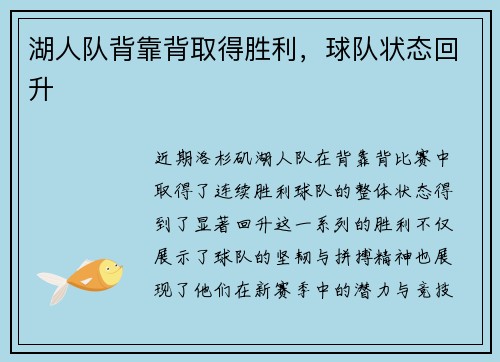 湖人队背靠背取得胜利，球队状态回升

近期洛杉矶湖人队在背靠背比赛中取得了连续胜利球队的整体状态得到了显著回升这一系列的胜利不仅展示了球队的坚韧与拼搏精神也展现了他们在新赛季中的潜力与竞技